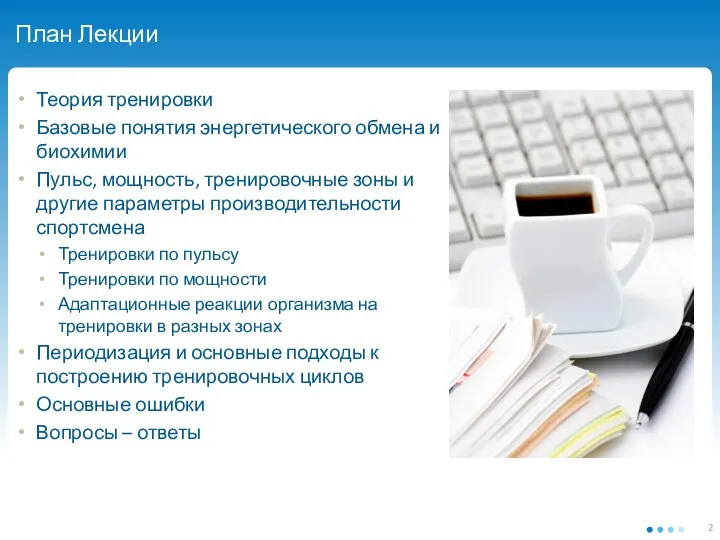 План Лекции

• Теория тренировки
• Базовые понятия энергетического обмена и биохимии
• Пульс, мощность, тренировочные зоны и другие параметры производительности спортсмена
  • Тренировки по пульсу
  • Тренировки по мощности
  • Адаптационные реакции организма на тренировки в разных зонах
• Периодизация и основные подходы к построению тренировочных циклов
• Основные ошибки
• Вопросы – ответы

2